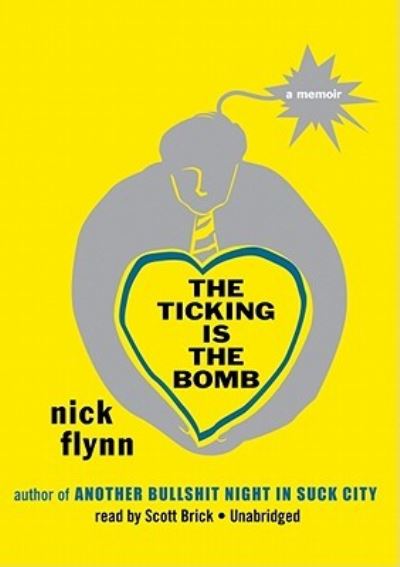 a memoir

THE TICKING IS THE BOMB

nick flynn

author of ANOTHER BULLSHIT NIGHT IN SUCK CITY

read by Scott Brick • Unabridged